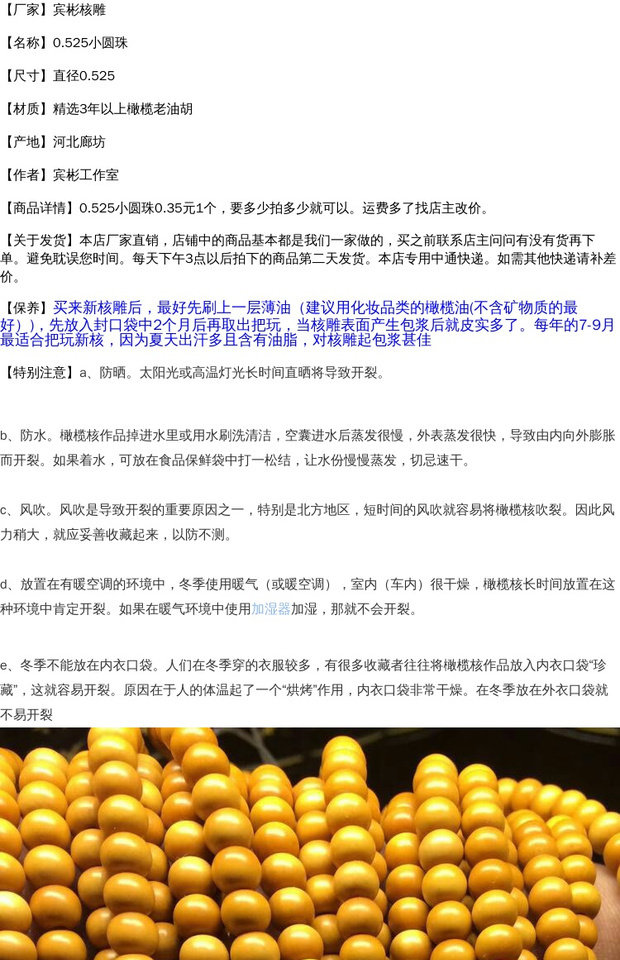 【厂家】宾彬核雕

【名称】0.525小圆珠

【尺寸】直径0.525

【材质】精选3年以上橄榄老油胡

【产地】河北廊坊

【作者】宾彬工作室

【商品详情】0.525小圆珠0.35元1个，要多少拍多少就可以。运费多了找店主改价。

【关于发货】本店厂家直销，店铺中的商品基本都是我们一家做的，买之前联系店主问问有没有货再下单。避免耽误您时间。每天下午3点以后拍下的商品第二天发货。本店专用中通快递。如需其他快递请补差价。

【保养】买来新核雕后，最好先刷上一层薄油（建议用化妆品类的橄榄油(不含矿物质的最好)），先放入封口袋中2个月后再取出把玩，当核雕表面产生包浆后就皮实多了。每年的7-9月最适合把玩新核，因为夏天出汗多且含有油脂，对核雕起包浆甚佳

【特别注意】a、防晒。太阳光或高温灯光长时间直晒将导致开裂。

b、防水。橄榄核作品掉进水里或用水刷洗清洁，空囊进水后蒸发很慢，外表蒸发很快，导致由内向外膨胀而开裂。如果着水，可放在食品保鲜袋中打一松结，让水份慢慢蒸发，切忌速干。

c、风吹。风吹是导致开裂的重要原因之一，特别是北方地区，短时间的风吹就容易将橄榄核吹裂。因此风力稍大，就应妥善收藏起来，以防不测。

d、放置在有暖空调的环境中，冬季使用暖气（或暖空调），室内（车内）很干燥，橄榄核长时间放置在这种环境中肯定开裂。如果在暖气环境中使用加湿器加湿，那就不会开裂。

e、冬季不能放在内衣口袋。人们在冬季穿的衣服较多，有很多收藏者往往将橄榄核作品放入内衣口袋“珍藏”，这就容易开裂。原因在于人的体温起了一个“烘烤”作用，内衣口袋非常干燥。在冬季放在外衣口袋就不易开裂